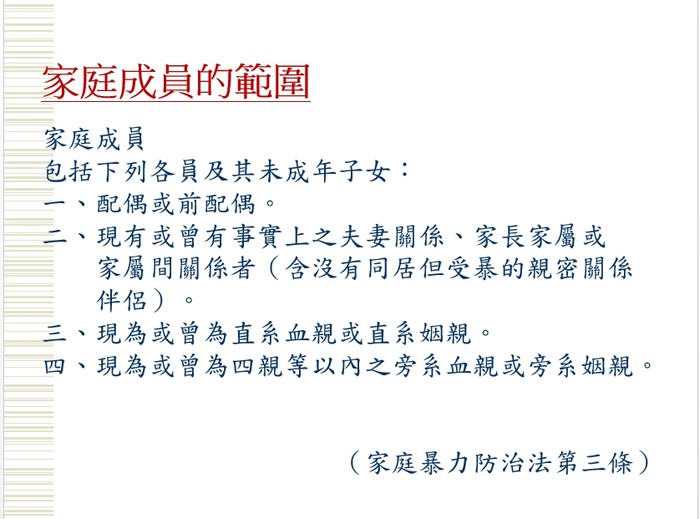 家庭成員的範圍

家庭成員
包括下列各員及其未成年子女：
一、配偶或前配偶。
二、現有或曾有事實上之夫妻關係、家長家屬或家屬間關係者（含沒有同居但受暴的親密關係伴侶）。
三、現為或曾為直系血親或直系姻親。
四、現為或曾為四親等以內之旁系血親或旁系姻親。

（家庭暴力防治法第三條）